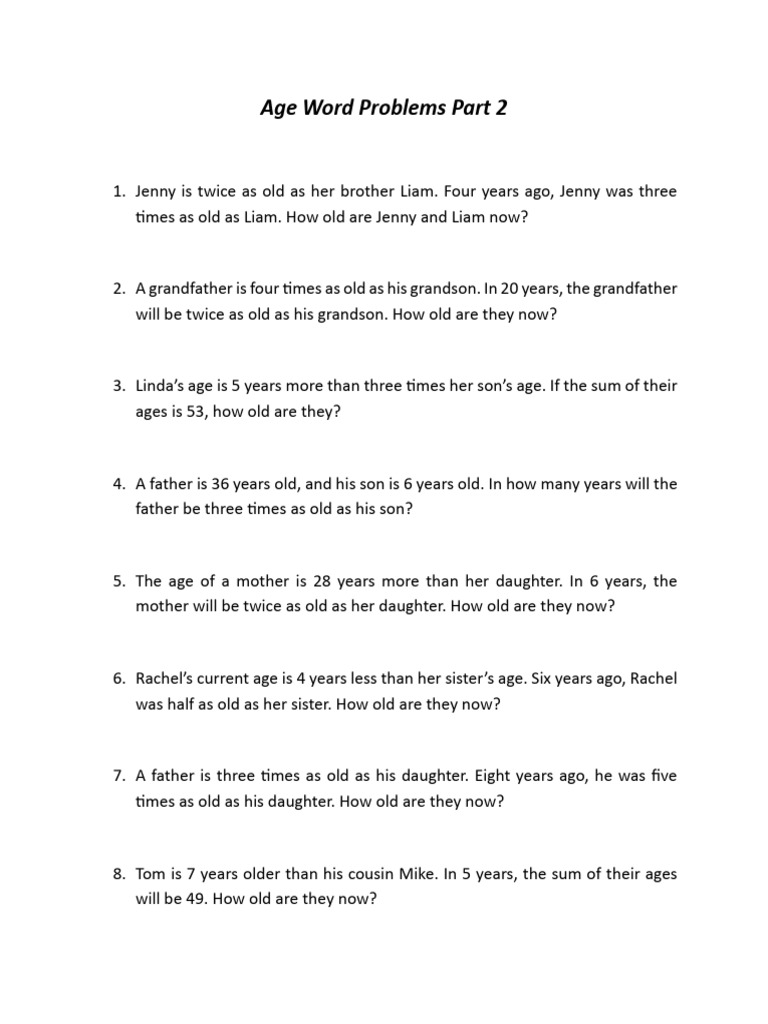 Age Word Problems Part 2

1. Jenny is twice as old as her brother Liam. Four years ago, Jenny was three times as old as Liam. How old are Jenny and Liam now?

2. A grandfather is four times as old as his grandson. In 20 years, the grandfather will be twice as old as his grandson. How old are they now?

3. Linda's age is 5 years more than three times her son's age. If the sum of their ages is 53, how old are they?

4. A father is 36 years old, and his son is 6 years old. In how many years will the father be three times as old as his son?

5. The age of a mother is 28 years more than her daughter. In 6 years, the mother will be twice as old as her daughter. How old are they now?

6. Rachel's current age is 4 years less than her sister's age. Six years ago, Rachel was half as old as her sister. How old are they now?

7. A father is three times as old as his daughter. Eight years ago, he was five times as old as his daughter. How old are they now?

8. Tom is 7 years older than his cousin Mike. In 5 years, the sum of their ages will be 49. How old are they now?